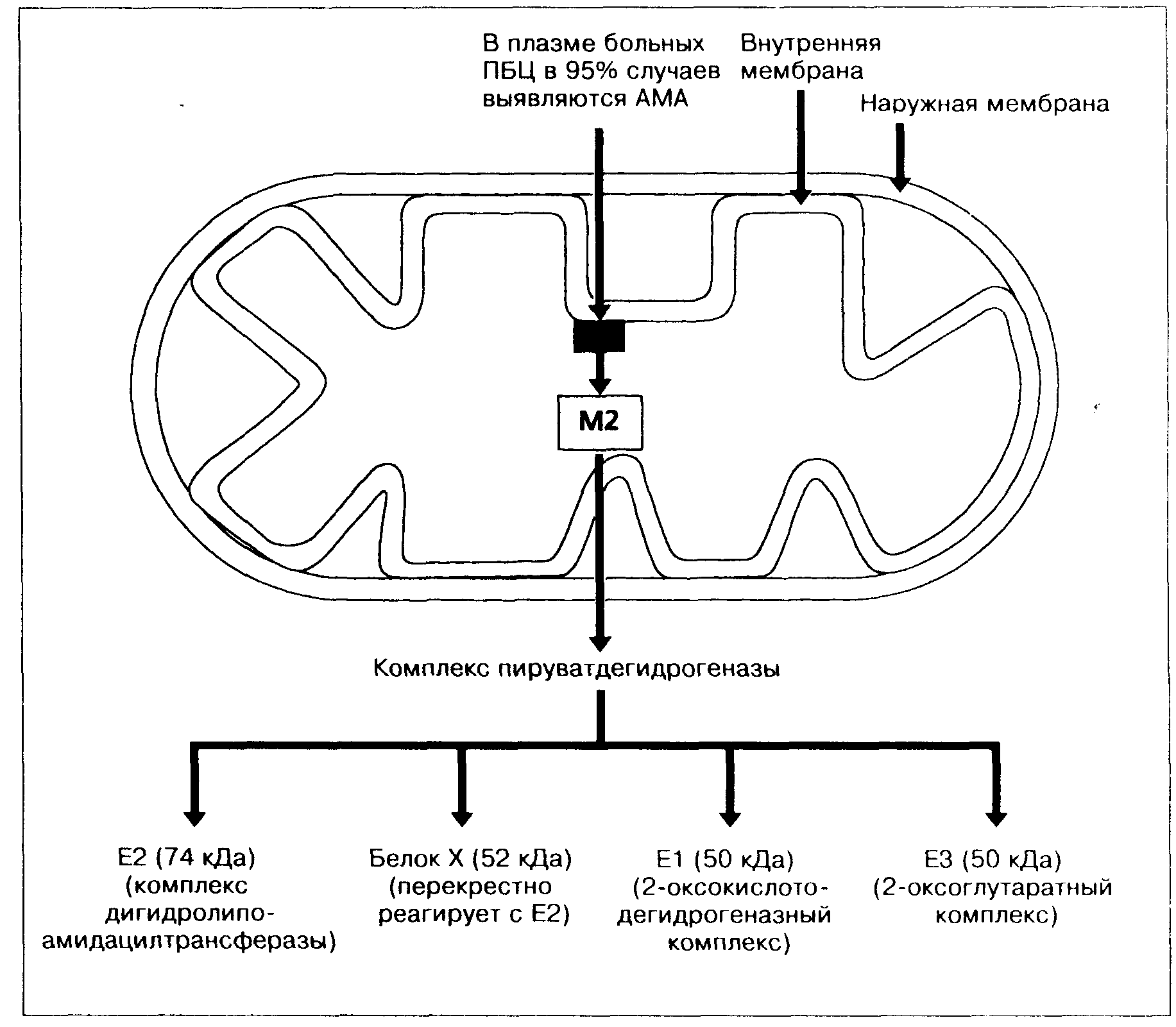 В плазме больных ПБЦ в 95% случаев выявляются АМА

Внутренняя мембрана

Наружная мембрана

M2

Комплекс пируватдегидрогеназы

E2 (74 кДа) (комплекс дигидролипоамидацилтрансферазы)

Белок X (52 кДа) (перекрестно реагирует с E2)

E1 (50 кДа) (2-оксокислотодегидрогеназный комплекс)

E3 (50 кДа) (2-оксоглутаратный комплекс)